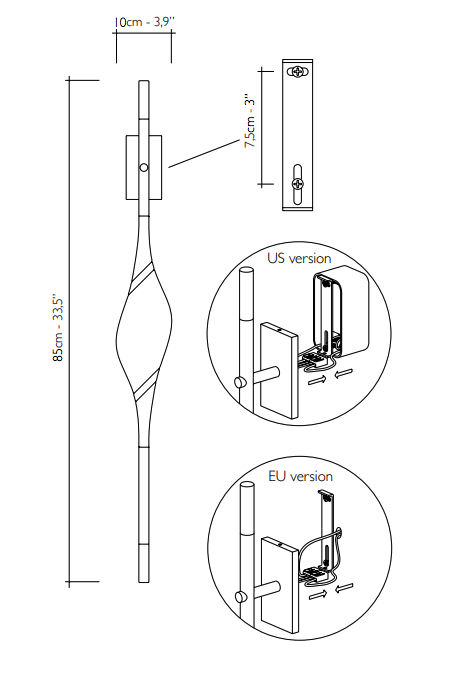 10cm - 3,9''

7,5cm - 3''

85cm - 33,5''

US version

EU version